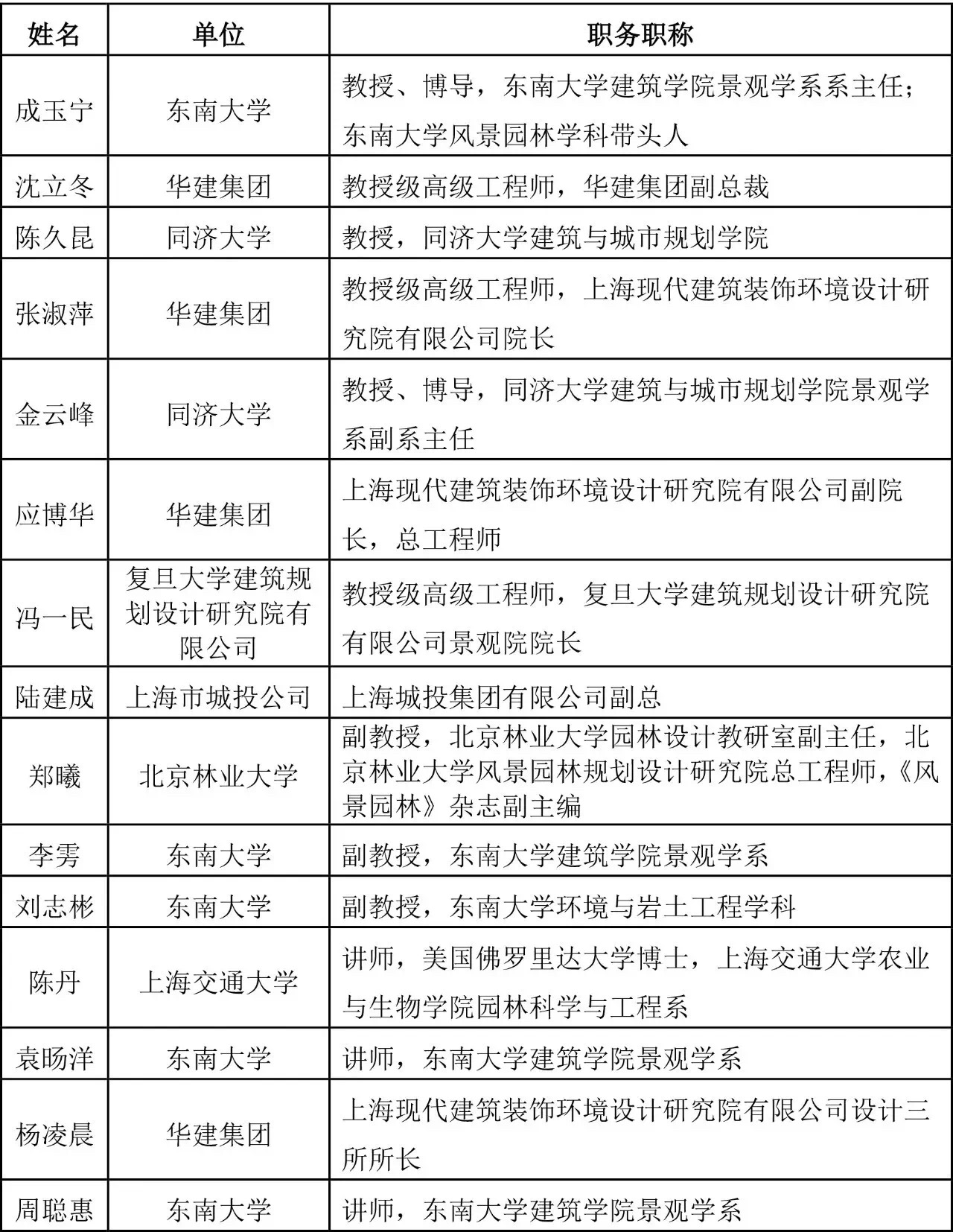 | 姓名 | 单位 | 职务职称 |
|---|---|---|
| 成玉宁 | 东南大学 | 教授、博导，东南大学建筑学院景观学系系主任；东南大学风景园林学科带头人 |
| 沈立冬 | 华建集团 | 教授级高级工程师，华建集团副总裁 |
| 陈久昆 | 同济大学 | 教授，同济大学建筑与城市规划学院 |
| 张淑萍 | 华建集团 | 教授级高级工程师，上海现代建筑装饰环境设计研究院有限公司院长 |
| 金云峰 | 同济大学 | 教授、博导，同济大学建筑与城市规划学院景观学系副系主任 |
| 应博华 | 华建集团 | 上海现代建筑装饰环境设计研究院有限公司副院长，总工程师 |
| 冯一民 | 复旦大学建筑规划设计研究院有限公司 | 教授级高级工程师，复旦大学建筑规划设计研究院有限公司景观院院长 |
| 陆建成 | 上海市城投公司 | 上海城投集团有限公司副总 |
| 郑曦 | 北京林业大学 | 副教授，北京林业大学园林设计教研室副主任，北京林业大学风景园林规划设计研究院总工程师，《风景园林》杂志副主编 |
| 李雱 | 东南大学 | 副教授，东南大学建筑学院景观学系 |
| 刘志彬 | 东南大学 | 副教授，东南大学环境与岩土工程学科 |
| 陈丹 | 上海交通大学 | 讲师，美国佛罗里达大学博士，上海交通大学农业与生物学院园林科学与工程系 |
| 袁旸洋 | 东南大学 | 讲师，东南大学建筑学院景观学系 |
| 杨凌晨 | 华建集团 | 上海现代建筑装饰环境设计研究院有限公司设计三所所长 |
| 周聪惠 | 东南大学 | 讲师，东南大学建筑学院景观学系 |